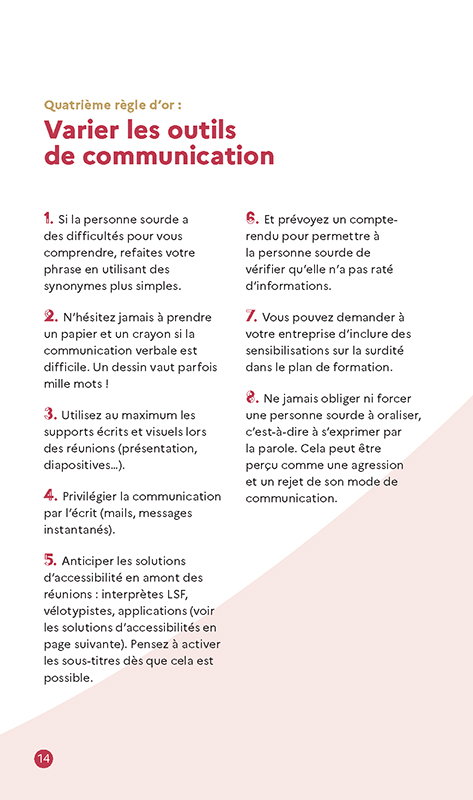 Quatrième règle d'or :

Varier les outils de communication

1. Si la personne sourde a des difficultés pour vous comprendre, refaites votre phrase en utilisant des synonymes plus simples.

2. N'hésitez jamais à prendre un papier et un crayon si la communication verbale est difficile. Un dessin vaut parfois mille mots !

3. Utilisez au maximum les supports écrits et visuels lors des réunions (présentation, diapositives...).

4. Privilégier la communication par l'écrit (mails, messages instantanés).

5. Anticiper les solutions d'accessibilité en amont des réunions : interprètes LSF, vélotypistes, applications (voir les solutions d'accessibilités en page suivante). Pensez à activer les sous-titres dès que cela est possible.

6. Et prévoyez un compte-rendu pour permettre à la personne sourde de vérifier qu'elle n'a pas raté d'informations.

7. Vous pouvez demander à votre entreprise d'inclure des sensibilisations sur la surdité dans le plan de formation.

8. Ne jamais obliger ni forcer une personne sourde à oraliser, c'est-à-dire à s'exprimer par la parole. Cela peut être perçu comme une agression et un rejet de son mode de communication.

14